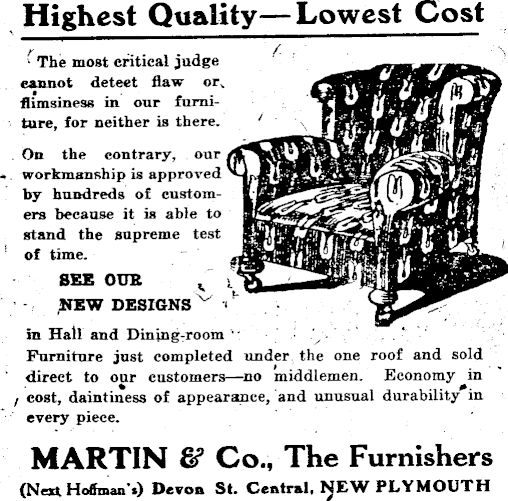 Highest Quality—Lowest Cost

The most critical judge cannot deteet flaw or flimsiness in our furniture, for neither is there.

On the contrary, our workmanship is approved by hundreds of customers because it is able to stand the supreme test of time.

SEE OUR NEW DESIGNS

in Hall and Dining-room Furniture just completed under the one roof and sold direct to our customers—no middlemen. Economy in cost, daintiness of appearance, and unusual durability in every piece.

MARTIN & Co., The Furnishers

(Next Hoffman's) Devon St. Central, NEW PLYMOUTH